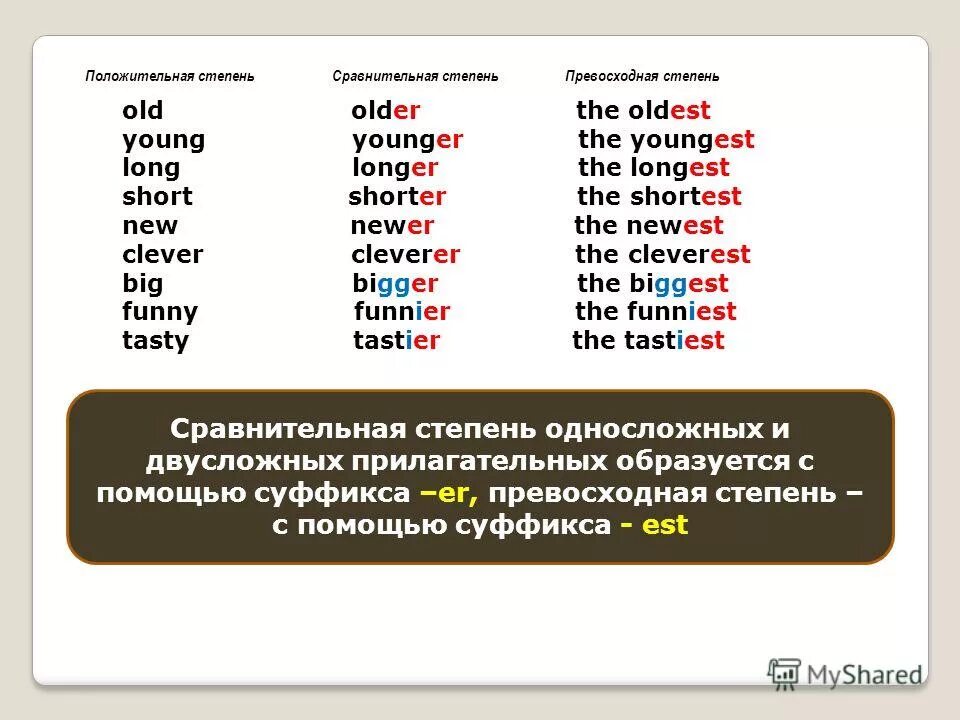 | Положительная степень | Сравнительная степень | Превосходная степень |
|---|---|---|
| old | older | the oldest |
| young | younger | the youngest |
| long | longer | the longest |
| short | shorter | the shortest |
| new | newer | the newest |
| clever | cleverer | the cleverest |
| big | bigger | the biggest |
| funny | funnier | the funniest |
| tasty | tastier | the tastiest |

Сравнительная степень односложных и двусложных прилагательных образуется с помощью суффикса –er, превосходная степень – с помощью суффикса - est

MyShared